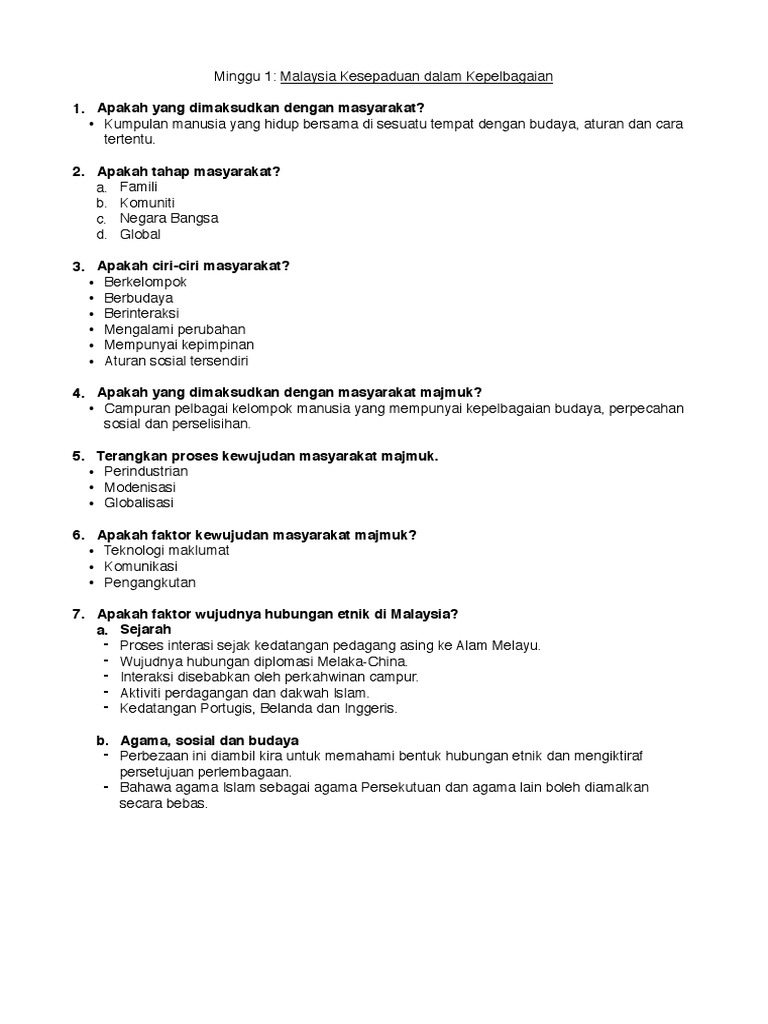 Minggu 1: Malaysia Kesepaduan dalam Kepelbagaian

1. Apakah yang dimaksudkan dengan masyarakat?
• Kumpulan manusia yang hidup bersama di sesuatu tempat dengan budaya, aturan dan cara tertentu.

2. Apakah tahap masyarakat?
a. Famili
b. Komuniti
c. Negara Bangsa
d. Global

3. Apakah ciri-ciri masyarakat?
• Berkelompok
• Berbudaya
• Berinteraksi
• Mengalami perubahan
• Mempunyai kepimpinan
• Aturan sosial tersendiri

4. Apakah yang dimaksudkan dengan masyarakat majmuk?
• Campuran pelbagai kelompok manusia yang mempunyai kepelbagaian budaya, perpecahan sosial dan perselisihan.

5. Terangkan proses kewujudan masyarakat majmuk.
• Perindustrian
• Modenisasi
• Globalisasi

6. Apakah faktor kewujudan masyarakat majmuk?
• Teknologi maklumat
• Komunikasi
• Pengangkutan

7. Apakah faktor wujudnya hubungan etnik di Malaysia?
a. Sejarah
- Proses interasi sejak kedatangan pedagang asing ke Alam Melayu.
- Wujudnya hubungan diplomasi Melaka-China.
- Interaksi disebabkan oleh perkahwinan campur.
- Aktiviti perdagangan dan dakwah Islam.
- Kedatangan Portugis, Belanda dan Inggeris.

b. Agama, sosial dan budaya
- Perbezaan ini diambil kira untuk memahami bentuk hubungan etnik dan mengiktiraf persetujuan perlembagaan.
- Bahawa agama Islam sebagai agama Persekutuan dan agama lain boleh diamalkan secara bebas.